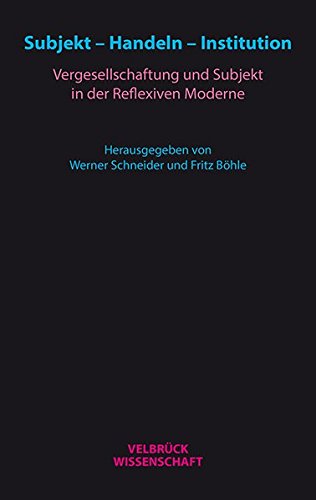 Subjekt – Handeln – Institution

Vergesellschaftung und Subjekt in der Reflexiven Moderne

Herausgegeben von
Werner Schneider und Fritz Böhle

VELBRÜCK
WISSENSCHAFT